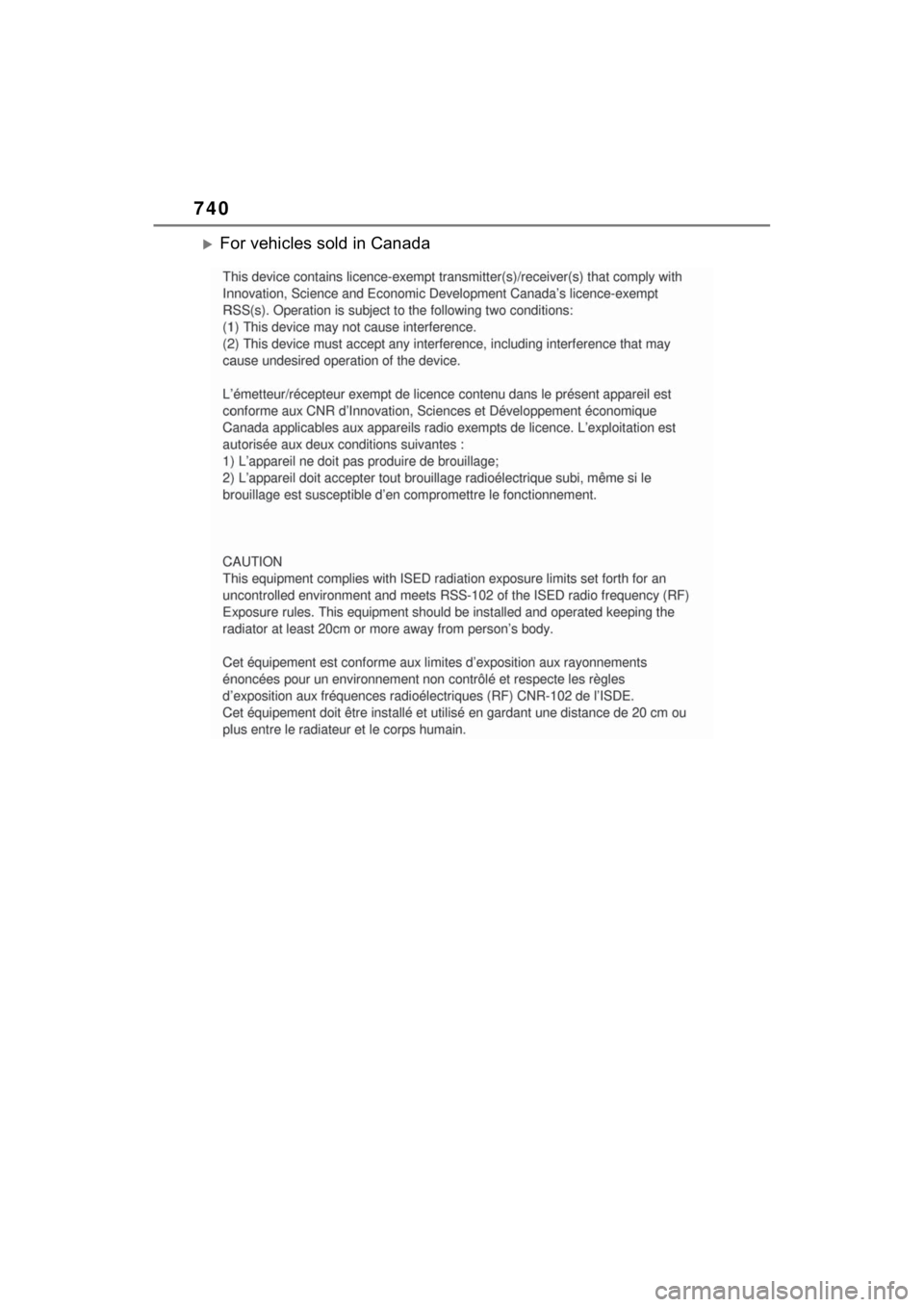 740

For vehicles sold in Canada

This device contains licence-exempt transmitter(s)/receiver(s) that comply with Innovation, Science and Economic Development Canada's licence-exempt RSS(s). Operation is subject to the following two conditions:
(1) This device may not cause interference.
(2) This device must accept any interference, including interference that may cause undesired operation of the device.

L'émetteur/récepteur exempt de licence contenu dans le présent appareil est conforme aux CNR d'Innovation, Sciences et Développement économique Canada applicables aux appareils radio exempts de licence. L'exploitation est autorisée aux deux conditions suivantes :
1) L'appareil ne doit pas produire de brouillage;
2) L'appareil doit accepter tout brouillage radioélectrique subi, même si le brouillage est susceptible d'en compromettre le fonctionnement.

CAUTION
This equipment complies with ISED radiation exposure limits set forth for an uncontrolled environment and meets RSS-102 of the ISED radio frequency (RF) Exposure rules. This equipment should be installed and operated keeping the radiator at least 20cm or more away from person's body.

Cet équipement est conforme aux limites d'exposition aux rayonnements énoncées pour un environnement non contrôlé et respecte les règles d'exposition aux fréquences radioélectriques (RF) CNR-102 de l'ISDE.
Cet équipement doit être installé et utilisé en gardant une distance de 20 cm ou plus entre le radiateur et le corps humain.

carmanualsonline.info